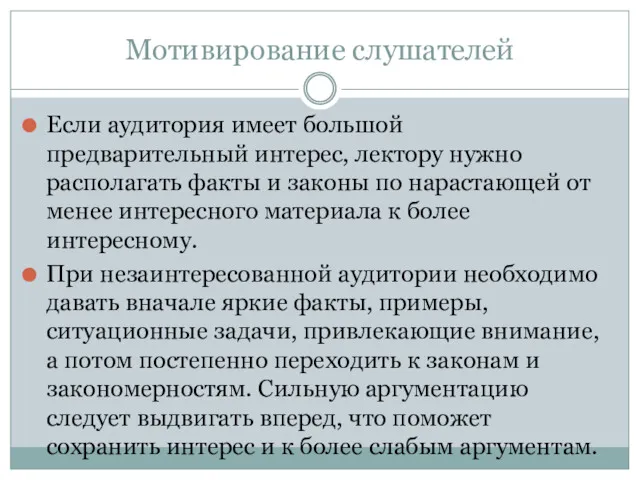 Мотивирование слушателей

Если аудитория имеет большой предварительный интерес, лектору нужно располагать факты и законы по нарастающей от менее интересного материала к более интересному.

При незаинтересованной аудитории необходимо давать вначале яркие факты, примеры, ситуационные задачи, привлекающие внимание, а потом постепенно переходить к законам и закономерностям. Сильную аргументацию следует выдвигать вперед, что поможет сохранить интерес и к более слабым аргументам.